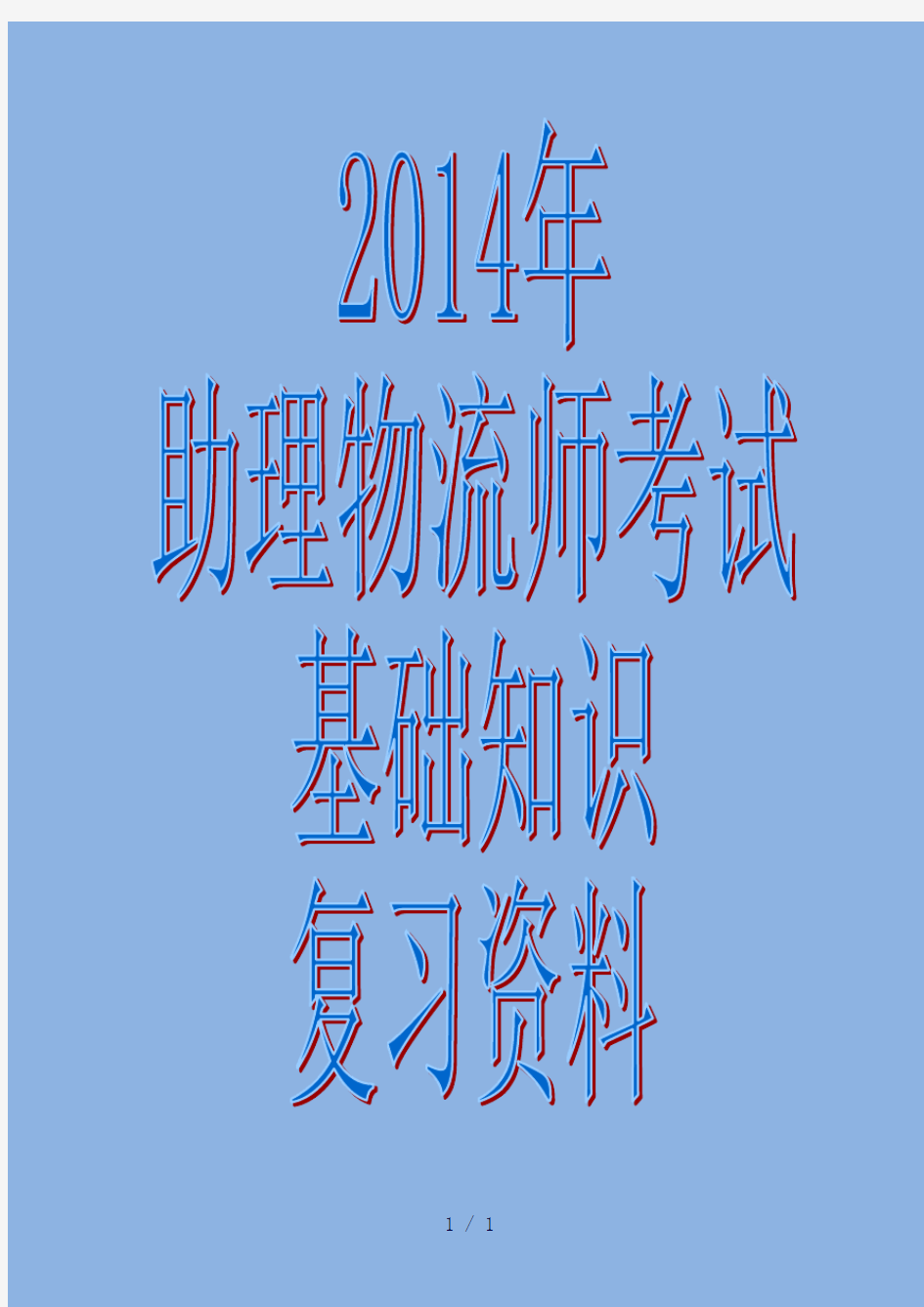 2014年
助理物流师考试
基础知识
复习资料

1 / 1